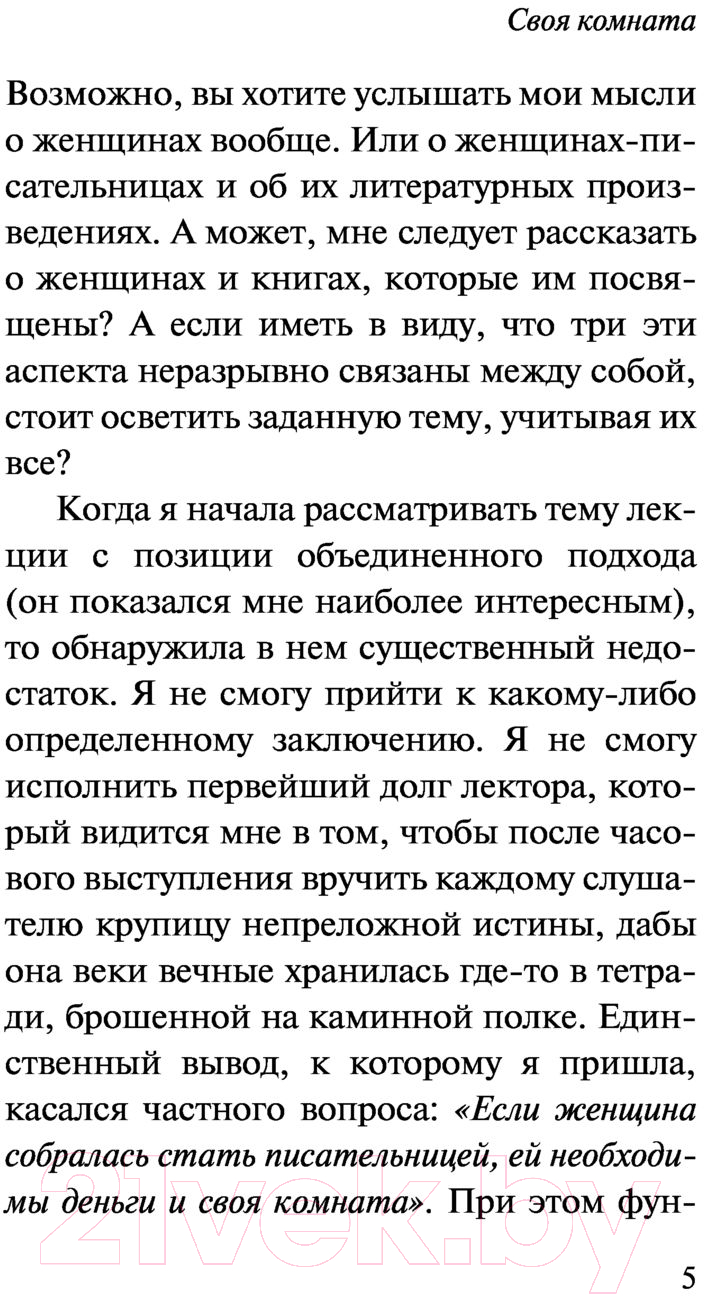 Своя комната

Возможно, вы хотите услышать мои мысли о женщинах вообще. Или о женщинах-писательницах и об их литературных произведениях. А может, мне следует рассказать о женщинах и книгах, которые им посвящены? А если иметь в виду, что три эти аспекта неразрывно связаны между собой, стоит осветить заданную тему, учитывая их все?

Когда я начала рассматривать тему лекции с позиции объединенного подхода (он показался мне наиболее интересным), то обнаружила в нем существенный недостаток. Я не смогу прийти к какому-либо определенному заключению. Я не смогу исполнить первейший долг лектора, который видится мне в том, чтобы после часового выступления вручить каждому слушателю крупицу непреложной истины, дабы она веки вечные хранилась где-то в тетради, брошенной на каминной полке. Единственный вывод, к которому я пришла, касался частного вопроса: «Если женщина собралась стать писательницей, ей необходимы деньги и своя комната». При этом фун-

21vek.by

5